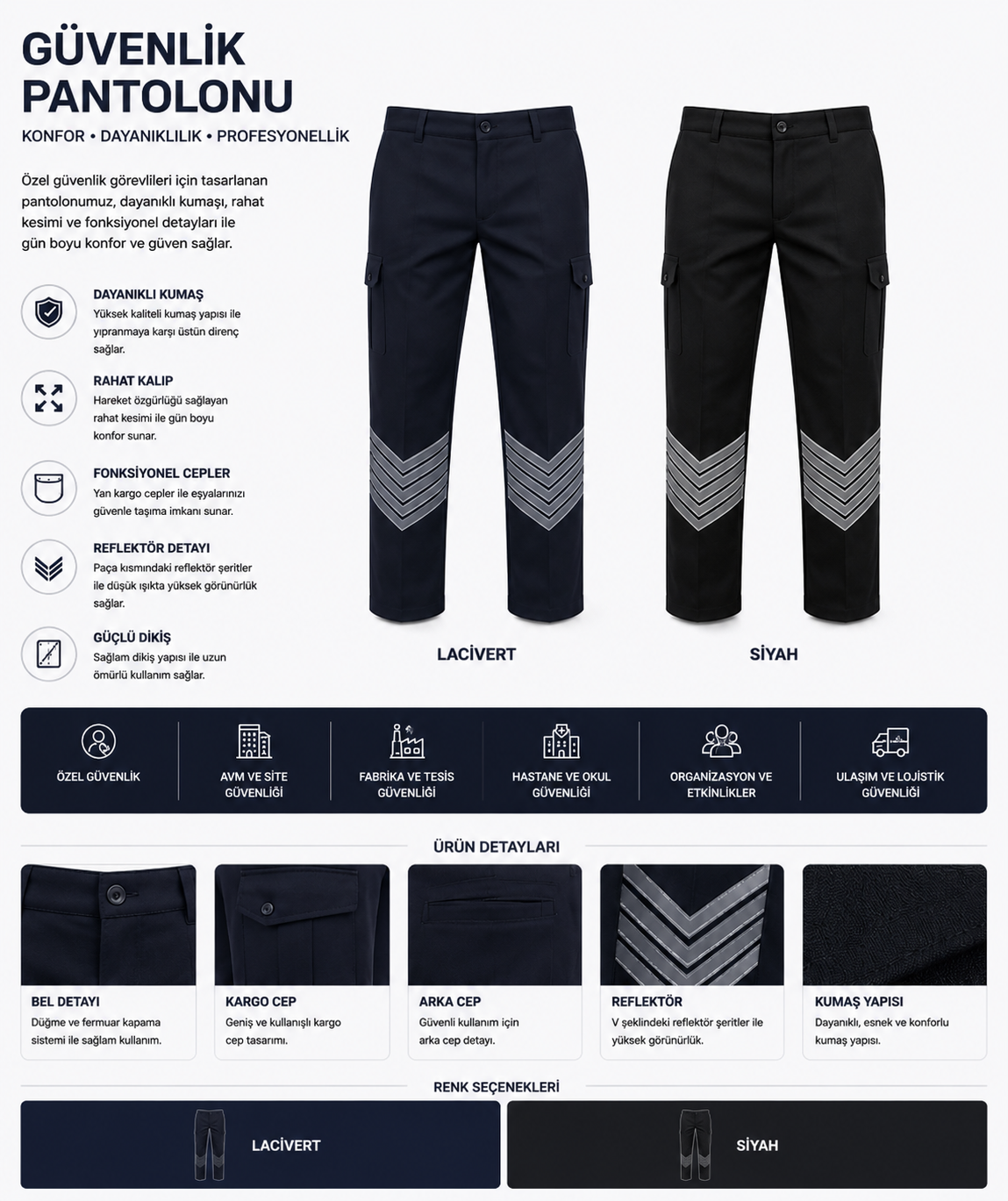 GÜVENLİK PANTOLONU

KONFOR • DAYANIKLILIK • PROFESYONELLİK

Özel güvenlik görevlileri için tasarlanan pantolonumuz, dayanıklı kumaşı, rahat kesimi ve fonksiyonel detayları ile gün boyu konfor ve güven sağlar.

DAYANIKLI KUMAŞ
Yüksek kaliteli kumaş yapısı ile yıpranmaya karşı üstün direnç sağlar.

RAHAT KALIP
Hareket özgürlüğü sağlayan rahat kesimi ile gün boyu konfor sunar.

FONKSİYONEL CEPLER
Yan kargo cepler ile eşyalarınızı güvenle taşıma imkanı sunar.

REFLEKTÖR DETAYI
Paça kısmındaki reflektör şeritler ile düşük ışıkta yüksek görünürlük sağlar.

GÜÇLÜ DİKİŞ
Sağlam dikiş yapısı ile uzun ömürlü kullanım sağlar.

LACİVERT

SİYAH

ÖZEL GÜVENLİK

AVM VE SİTE GÜVENLİĞİ

FABRİKA VE TESİS GÜVENLİĞİ

HASTANE VE OKUL GÜVENLİĞİ

ORGANİZASYON VE ETKİNLİKLER

ULAŞIM VE LOJİSTİK GÜVENLİĞİ

ÜRÜN DETAYLARI

BEL DETAYI
Düğme ve fermuar kapama sistemi ile sağlam kullanım.

KARGO CEP
Geniş ve kullanışlı kargo cep tasarımı.

ARKA CEP
Güvenli kullanım için arka cep detayı.

REFLEKTÖR
V şeklindeki reflektör şeritler ile yüksek görünürlük.

KUMAŞ YAPISI
Dayanıklı, esnek ve konforlu kumaş yapısı.

RENK SEÇENEKLERİ

LACİVERT

SİYAH